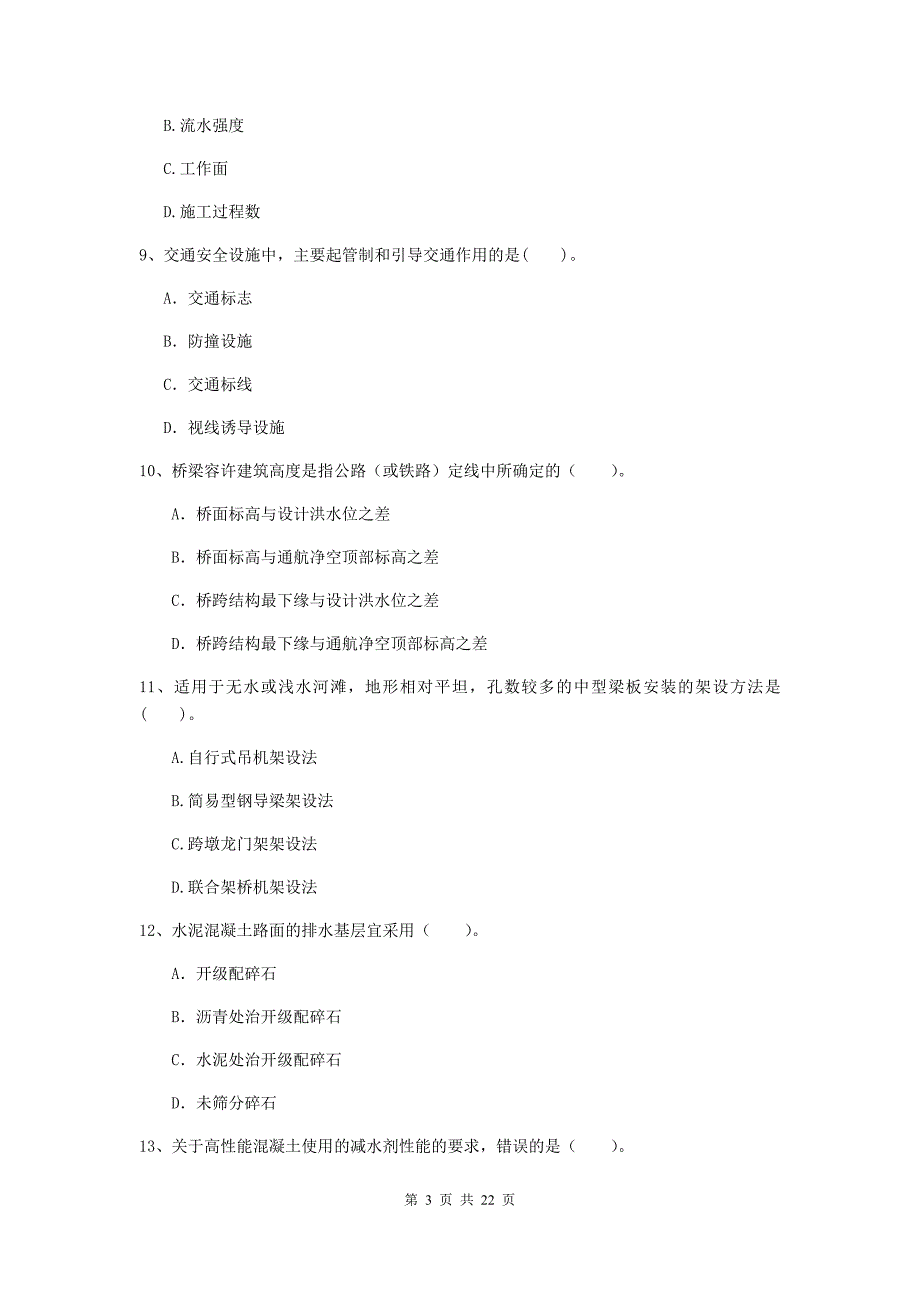 B.流水强度

C.工作面

D.施工过程数

9、交通安全设施中，主要起管制和引导交通作用的是(　　)。

A. 交通标志

B. 防撞设施

C. 交通标线

D. 视线诱导设施

10、桥梁容许建筑高度是指公路（或铁路）定线中所确定的（　　）。

A. 桥面标高与设计洪水位之差

B. 桥面标高与通航净空顶部标高之差

C. 桥跨结构最下缘与设计洪水位之差

D. 桥跨结构最下缘与通航净空顶部标高之差

11、适用于无水或浅水河滩，地形相对平坦，孔数较多的中型梁板安装的架设方法是(　　)。

A.自行式吊机架设法

B.简易型钢导梁架设法

C.跨墩龙门架架设法

D.联合架桥机架设法

12、水泥混凝土路面的排水基层宜采用（　　）。

A. 开级配碎石

B. 沥青处治开级配碎石

C. 水泥处治开级配碎石

D. 未筛分碎石

13、关于高性能混凝土使用的减水剂性能的要求，错误的是（　　）。

第 3 页 共 22 页